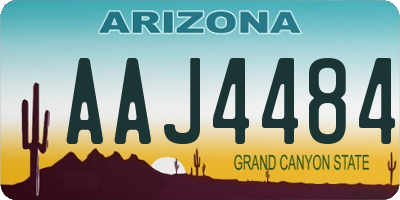 ARIZONA

AAJ4484

GRAND CANYON STATE